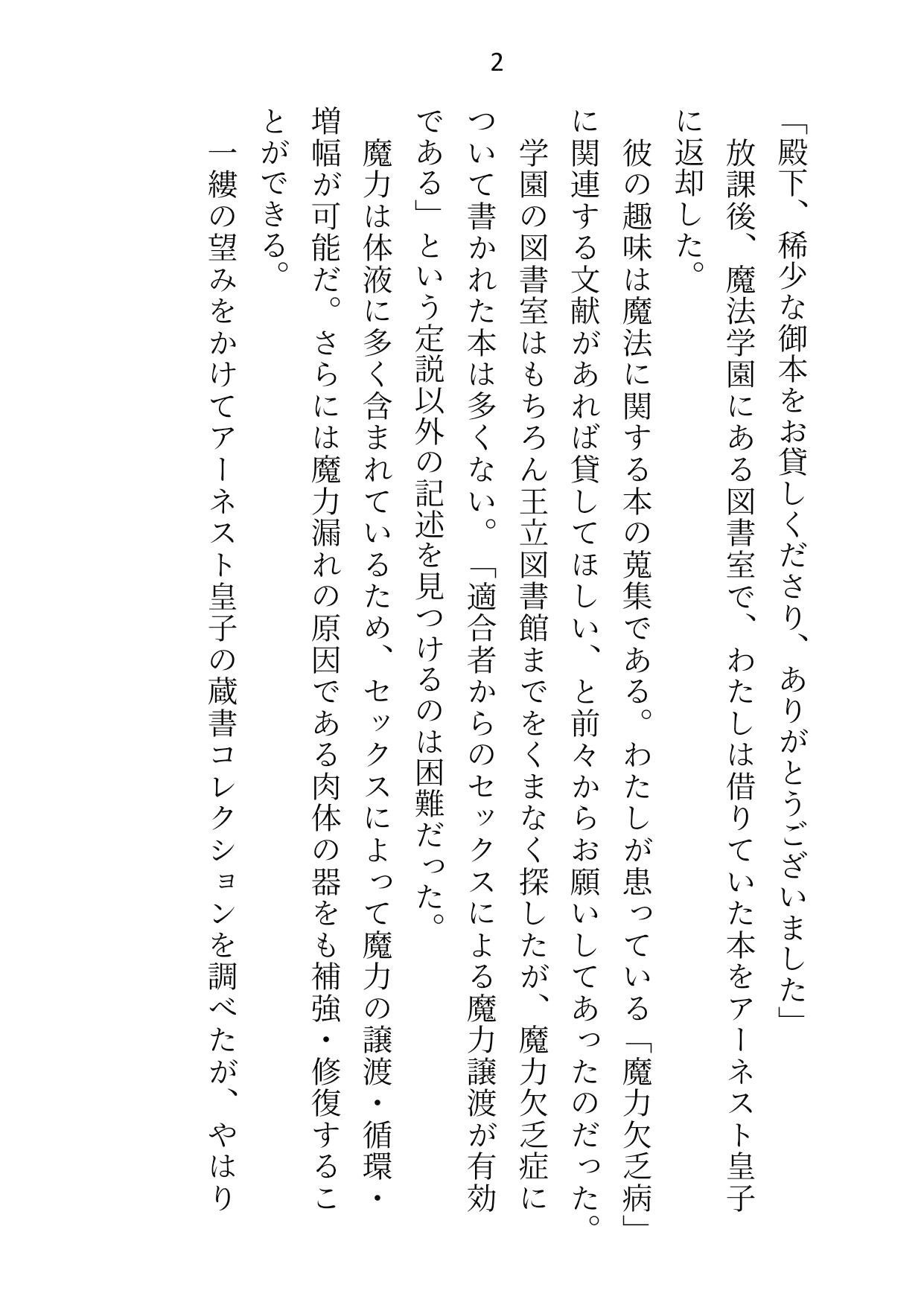 2

「殿下、稀少な御本をお貸しくださり、ありがとうございました」

放課後、魔法学園にある図書室で、わたしは借りていた本をアーネスト皇子に返却した。

彼の趣味は魔法に関する本の蒐集である。わたしが患っている「魔力欠乏病」に関連する文献があれば貸してほしい、と前々からお願いしてあったのだった。

学園の図書室はもちろん王立図書館までをくまなく探したが、魔力欠乏症について書かれた本は多くない。「適合者からのセックスによる魔力譲渡が有効である」という定説以外の記述を見つけるのは困難だった。

魔力は体液に多く含まれているため、セックスによって魔力の譲渡・循環・増幅が可能だ。さらには魔力漏れの原因である肉体の器をも補強・修復することができる。

一縷の望みをかけてアーネスト皇子の蔵書コレクションを調べたが、やはり